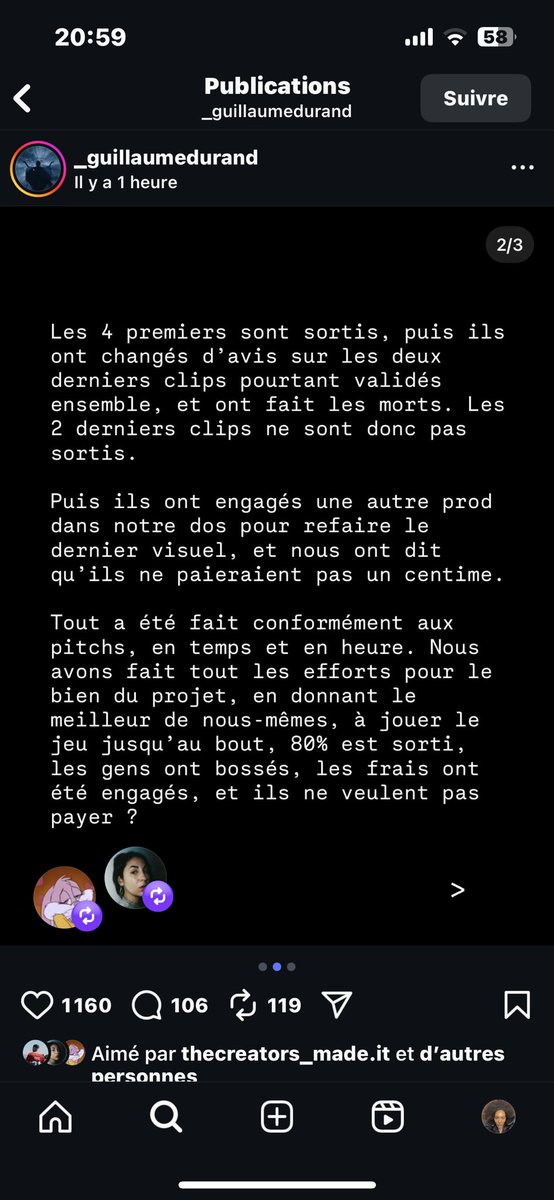 20:59
58

Publications
_guillaumedurand
Suivre

_guillaumedurand
Il y a 1 heure

2/3

Les 4 premiers sont sortis, puis ils ont changés d'avis sur les deux derniers clips pourtant validés ensemble, et ont fait les morts. Les 2 derniers clips ne sont donc pas sortis.

Puis ils ont engagés une autre prod dans notre dos pour refaire le dernier visuel, et nous ont dit qu'ils ne paieraient pas un centime.

Tout a été fait conformément aux pitchs, en temps et en heure. Nous avons fait tout les efforts pour le bien du projet, en donnant le meilleur de nous-mêmes, à jouer le jeu jusqu'au bout, 80% est sorti, les gens ont bossés, les frais ont été engagés, et ils ne veulent pas payer ?

>

1160 106 119

Aimé par thecreators_made.it et d'autres personnes